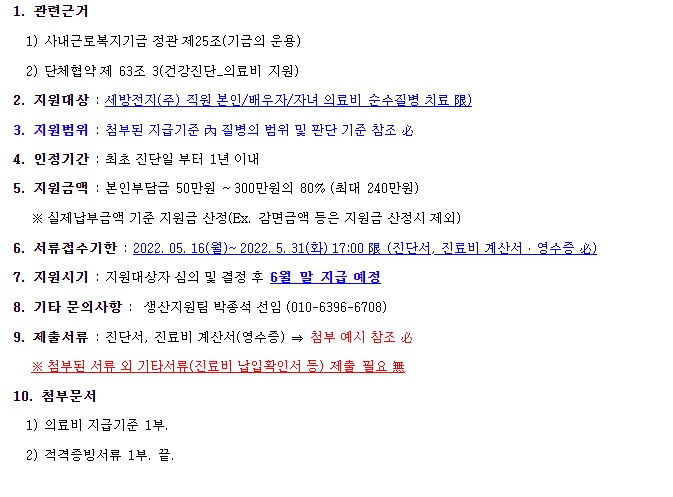 1. 관련근거

1) 사내근로복지기금 정관 제25조(기금의 운용)

2) 단체협약 제 63조 3(건강진단_의료비 지원)

2. 지원대상 : 세방전지(주) 직원 본인/배우자/자녀 의료비 순수질병 치료 限)

3. 지원범위 : 첨부된 지급기준 內 질병의 범위 및 판단 기준 참조 必

4. 인정기간 : 최초 진단일 부터 1년 이내

5. 지원금액 : 본인부담금 50만원 ~ 300만원의 80% (최대 240만원)

※ 실제납부금액 기준 지원금 산정(Ex. 감면금액 등은 지원금 산정시 제외)

6. 서류접수기한 : 2022. 05. 16(월)~ 2022. 5. 31(화) 17:00 限 (진단서, 진료비 계산서 · 영수증 必)

7. 지원시기 : 지원대상자 심의 및 결정 후 6월 말 지급 예정

8. 기타 문의사항 : 생산지원팀 박종석 선임 (010-6396-6708)

9. 제출서류 : 진단서, 진료비 계산서(영수증) ⇒ 첨부 예시 참조 必

※ 첨부된 서류 외 기타서류(진료비 납입확인서 등) 제출 필요 無

10. 첨부문서

1) 의료비 지급기준 1부.

2) 적격증빙서류 1부. 끝.